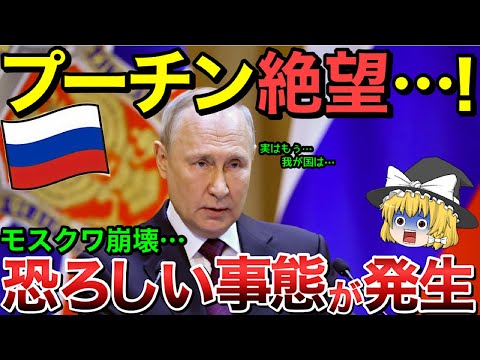 プーチン絶望…!

実はもう…
我が国は…

モスクワ崩壊…
恐ろしい事態が発生